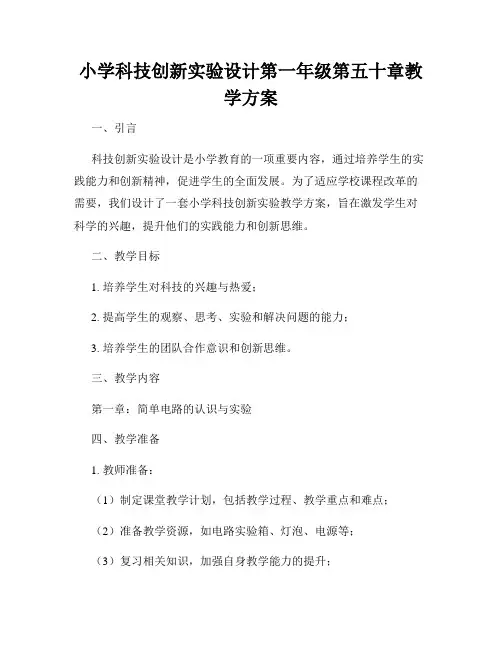 小学科技创新实验设计第一年级第五十章教学方案

一、引言

科技创新实验设计是小学教育的一项重要内容，通过培养学生的实践能力和创新精神，促进学生的全面发展。为了适应学校课程改革的需要，我们设计了一套小学科技创新实验教学方案，旨在激发学生对科学的兴趣，提升他们的实践能力和创新思维。

二、教学目标

1. 培养学生对科技的兴趣与热爱；

2. 提高学生的观察、思考、实验和解决问题的能力；

3. 培养学生的团队合作意识和创新思维。

三、教学内容

第一章：简单电路的认识与实验

四、教学准备

1. 教师准备：

（1）制定课堂教学计划，包括教学过程、教学重点和难点；

（2）准备教学资源，如电路实验箱、灯泡、电源等；

（3）复习相关知识，加强自身教学能力的提升；